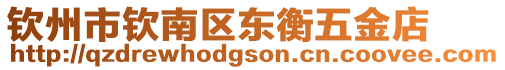 钦州市钦南区东衡五金店
http://qzdrewhodgson.cn.coovee.com